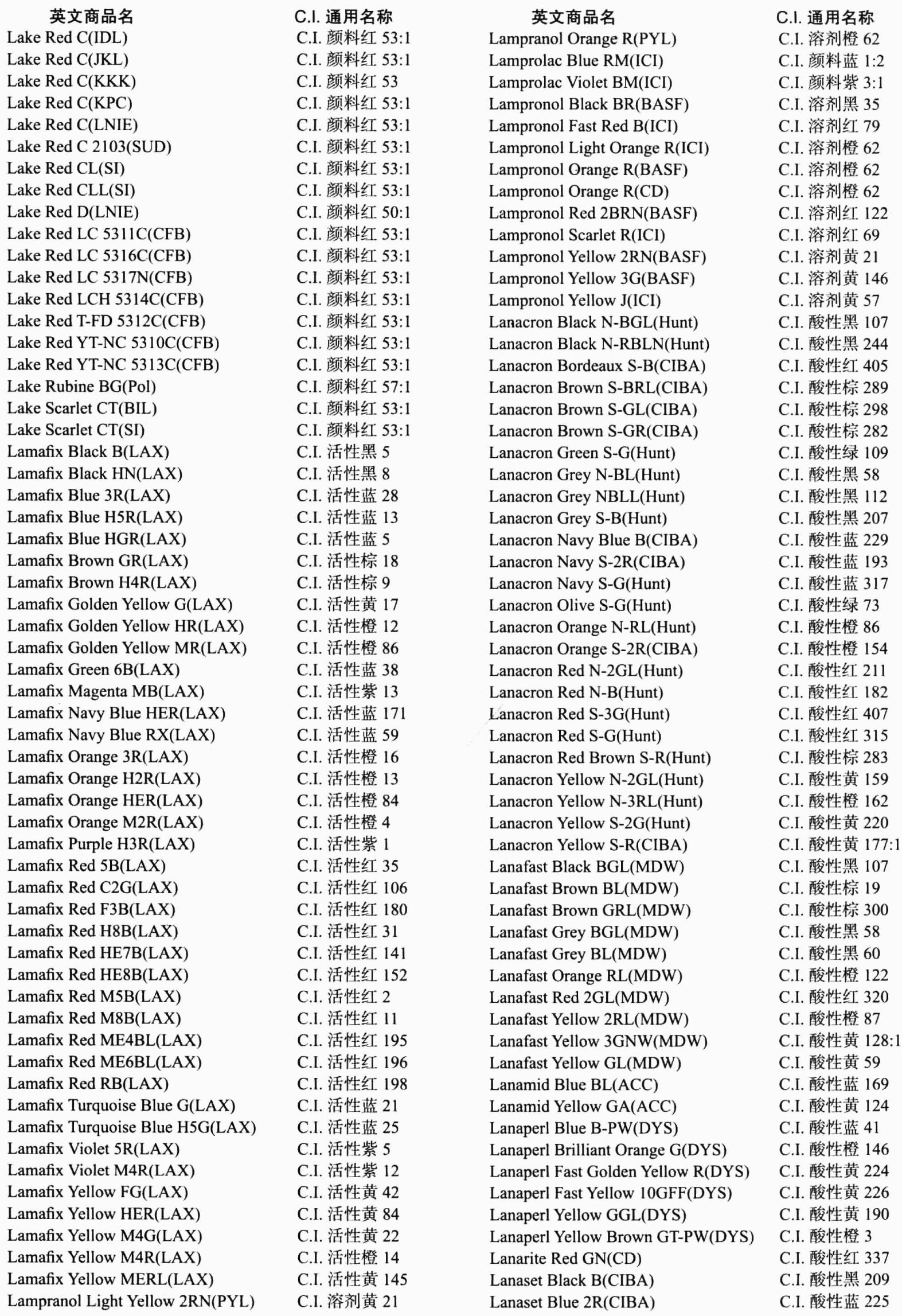 | 英文商品名 | C.I. 通用名称 |
|---|---|
| Lake Red C(IDL) | C.I. 颜料红 53:1 |
| Lake Red C(JKL) | C.I. 颜料红 53:1 |
| Lake Red C(KKK) | C.I. 颜料红 53 |
| Lake Red C(KPC) | C.I. 颜料红 53:1 |
| Lake Red C(LNIE) | C.I. 颜料红 53:1 |
| Lake Red C 2103(SUD) | C.I. 颜料红 53:1 |
| Lake Red CL(SI) | C.I. 颜料红 53:1 |
| Lake Red CLL(SI) | C.I. 颜料红 53:1 |
| Lake Red D(LNIE) | C.I. 颜料红 50:1 |
| Lake Red LC 5311C(CFB) | C.I. 颜料红 53:1 |
| Lake Red LC 5316C(CFB) | C.I. 颜料红 53:1 |
| Lake Red LC 5317N(CFB) | C.I. 颜料红 53:1 |
| Lake Red LCH 5314C(CFB) | C.I. 颜料红 53:1 |
| Lake Red T-FD 5312C(CFB) | C.I. 颜料红 53:1 |
| Lake Red YT-NC 5310C(CFB) | C.I. 颜料红 53:1 |
| Lake Red YT-NC 5313C(CFB) | C.I. 颜料红 53:1 |
| Lake Rubine BG(Pol) | C.I. 颜料红 57:1 |
| Lake Scarlet CT(BIL) | C.I. 颜料红 53:1 |
| Lake Scarlet CT(SI) | C.I. 颜料红 53:1 |
| Lamafix Black B(LAX) | C.I. 活性黑 5 |
| Lamafix Black HN(LAX) | C.I. 活性黑 8 |
| Lamafix Blue 3R(LAX) | C.I. 活性蓝 28 |
| Lamafix Blue H5R(LAX) | C.I. 活性蓝 13 |
| Lamafix Blue HGR(LAX) | C.I. 活性蓝 5 |
| Lamafix Brown GR(LAX) | C.I. 活性棕 18 |
| Lamafix Brown H4R(LAX) | C.I. 活性棕 9 |
| Lamafix Golden Yellow G(LAX) | C.I. 活性黄 17 |
| Lamafix Golden Yellow HR(LAX) | C.I. 活性橙 12 |
| Lamafix Golden Yellow MR(LAX) | C.I. 活性橙 86 |
| Lamafix Green 6B(LAX) | C.I. 活性蓝 38 |
| Lamafix Magenta MB(LAX) | C.I. 活性紫 13 |
| Lamafix Navy Blue HER(LAX) | C.I. 活性蓝 171 |
| Lamafix Navy Blue RX(LAX) | C.I. 活性蓝 59 |
| Lamafix Orange 3R(LAX) | C.I. 活性橙 16 |
| Lamafix Orange H2R(LAX) | C.I. 活性橙 13 |
| Lamafix Orange HER(LAX) | C.I. 活性橙 84 |
| Lamafix Orange M2R(LAX) | C.I. 活性橙 4 |
| Lamafix Purple H3R(LAX) | C.I. 活性紫 1 |
| Lamafix Red 5B(LAX) | C.I. 活性红 35 |
| Lamafix Red C2G(LAX) | C.I. 活性红 106 |
| Lamafix Red F3B(LAX) | C.I. 活性红 180 |
| Lamafix Red H8B(LAX) | C.I. 活性红 31 |
| Lamafix Red HE7B(LAX) | C.I. 活性红 141 |
| Lamafix Red HE8B(LAX) | C.I. 活性红 152 |
| Lamafix Red M5B(LAX) | C.I. 活性红 2 |
| Lamafix Red M8B(LAX) | C.I. 活性红 11 |
| Lamafix Red ME4BL(LAX) | C.I. 活性红 195 |
| Lamafix Red ME6BL(LAX) | C.I. 活性红 196 |
| Lamafix Red RB(LAX) | C.I. 活性红 198 |
| Lamafix Turquoise Blue G(LAX) | C.I. 活性蓝 21 |
| Lamafix Turquoise Blue H5G(LAX) | C.I. 活性蓝 25 |
| Lamafix Violet 5R(LAX) | C.I. 活性紫 5 |
| Lamafix Violet M4R(LAX) | C.I. 活性紫 12 |
| Lamafix Yellow FG(LAX) | C.I. 活性黄 42 |
| Lamafix Yellow HER(LAX) | C.I. 活性黄 84 |
| Lamafix Yellow M4G(LAX) | C.I. 活性黄 22 |
| Lamafix Yellow M4R(LAX) | C.I. 活性橙 14 |
| Lamafix Yellow MERL(LAX) | C.I. 活性黄 145 |
| Lampranol Light Yellow 2RN(PYL) | C.I. 溶剂黄 21 |

| 英文商品名 | C.I. 通用名称 |
|---|---|
| Lampranol Orange R(PYL) | C.I. 溶剂橙 62 |
| Lamprolac Blue RM(ICI) | C.I. 颜料蓝 1:2 |
| Lamprolac Violet BM(ICI) | C.I. 颜料紫 3:1 |
| Lampronol Black BR(BASF) | C.I. 溶剂黑 35 |
| Lampronol Fast Red B(ICI) | C.I. 溶剂红 79 |
| Lampronol Light Orange R(ICI) | C.I. 溶剂橙 62 |
| Lampronol Orange R(BASF) | C.I. 溶剂橙 62 |
| Lampronol Orange R(CD) | C.I. 溶剂橙 62 |
| Lampronol Red 2BRN(BASF) | C.I. 溶剂红 122 |
| Lampronol Scarlet R(ICI) | C.I. 溶剂红 69 |
| Lampronol Yellow 2RN(BASF) | C.I. 溶剂黄 21 |
| Lampronol Yellow 3G(BASF) | C.I. 溶剂黄 146 |
| Lampronol Yellow J(ICI) | C.I. 溶剂黄 57 |
| Lanacron Black N-BGL(Hunt) | C.I. 酸性黑 107 |
| Lanacron Black N-RBLN(Hunt) | C.I. 酸性黑 244 |
| Lanacron Bordeaux S-B(CIBA) | C.I. 酸性红 405 |
| Lanacron Brown S-BRL(CIBA) | C.I. 酸性棕 289 |
| Lanacron Brown S-GL(CIBA) | C.I. 酸性棕 298 |
| Lanacron Brown S-GR(CIBA) | C.I. 酸性棕 282 |
| Lanacron Green S-G(Hunt) | C.I. 酸性绿 109 |
| Lanacron Grey N-BL(Hunt) | C.I. 酸性黑 58 |
| Lanacron Grey NBLL(Hunt) | C.I. 酸性黑 112 |
| Lanacron Grey S-B(Hunt) | C.I. 酸性黑 207 |
| Lanacron Navy Blue B(CIBA) | C.I. 酸性蓝 229 |
| Lanacron Navy S-2R(CIBA) | C.I. 酸性蓝 193 |
| Lanacron Navy S-G(Hunt) | C.I. 酸性蓝 317 |
| Lanacron Olive S-G(Hunt) | C.I. 酸性绿 73 |
| Lanacron Orange N-RL(Hunt) | C.I. 酸性橙 86 |
| Lanacron Orange S-2R(CIBA) | C.I. 酸性橙 154 |
| Lanacron Red N-2GL(Hunt) | C.I. 酸性红 211 |
| Lanacron Red N-B(Hunt) | C.I. 酸性红 182 |
| Lanacron Red S-3G(Hunt) | C.I. 酸性红 407 |
| Lanacron Red S-G(Hunt) | C.I. 酸性红 315 |
| Lanacron Red Brown S-R(Hunt) | C.I. 酸性棕 283 |
| Lanacron Yellow N-2GL(Hunt) | C.I. 酸性黄 159 |
| Lanacron Yellow N-3RL(Hunt) | C.I. 酸性橙 162 |
| Lanacron Yellow S-2G(Hunt) | C.I. 酸性黄 220 |
| Lanacron Yellow S-R(CIBA) | C.I. 酸性黄 177:1 |
| Lanafast Black BGL(MDW) | C.I. 酸性黑 107 |
| Lanafast Brown BL(MDW) | C.I. 酸性棕 19 |
| Lanafast Brown GRL(MDW) | C.I. 酸性棕 300 |
| Lanafast Grey BGL(MDW) | C.I. 酸性黑 58 |
| Lanafast Grey BL(MDW) | C.I. 酸性黑 60 |
| Lanafast Orange RL(MDW) | C.I. 酸性橙 122 |
| Lanafast Red 2GL(MDW) | C.I. 酸性红 320 |
| Lanafast Yellow 2RL(MDW) | C.I. 酸性橙 87 |
| Lanafast Yellow 3GNW(MDW) | C.I. 酸性黄 128:1 |
| Lanafast Yellow GL(MDW) | C.I. 酸性黄 59 |
| Lanamid Blue BL(ACC) | C.I. 酸性蓝 169 |
| Lanamid Yellow GA(ACC) | C.I. 酸性黄 124 |
| Lanaperl Blue B-PW(DYS) | C.I. 酸性蓝 41 |
| Lanaperl Brilliant Orange G(DYS) | C.I. 酸性橙 146 |
| Lanaperl Fast Golden Yellow R(DYS) | C.I. 酸性黄 224 |
| Lanaperl Fast Yellow 10GFF(DYS) | C.I. 酸性黄 226 |
| Lanaperl Yellow GGL(DYS) | C.I. 酸性黄 190 |
| Lanaperl Yellow Brown GT-PW(DYS) | C.I. 酸性橙 3 |
| Lanarite Red GN(CD) | C.I. 酸性红 337 |
| Lanaset Black B(CIBA) | C.I. 酸性黑 209 |
| Lanaset Blue 2R(CIBA) | C.I. 酸性蓝 225 |